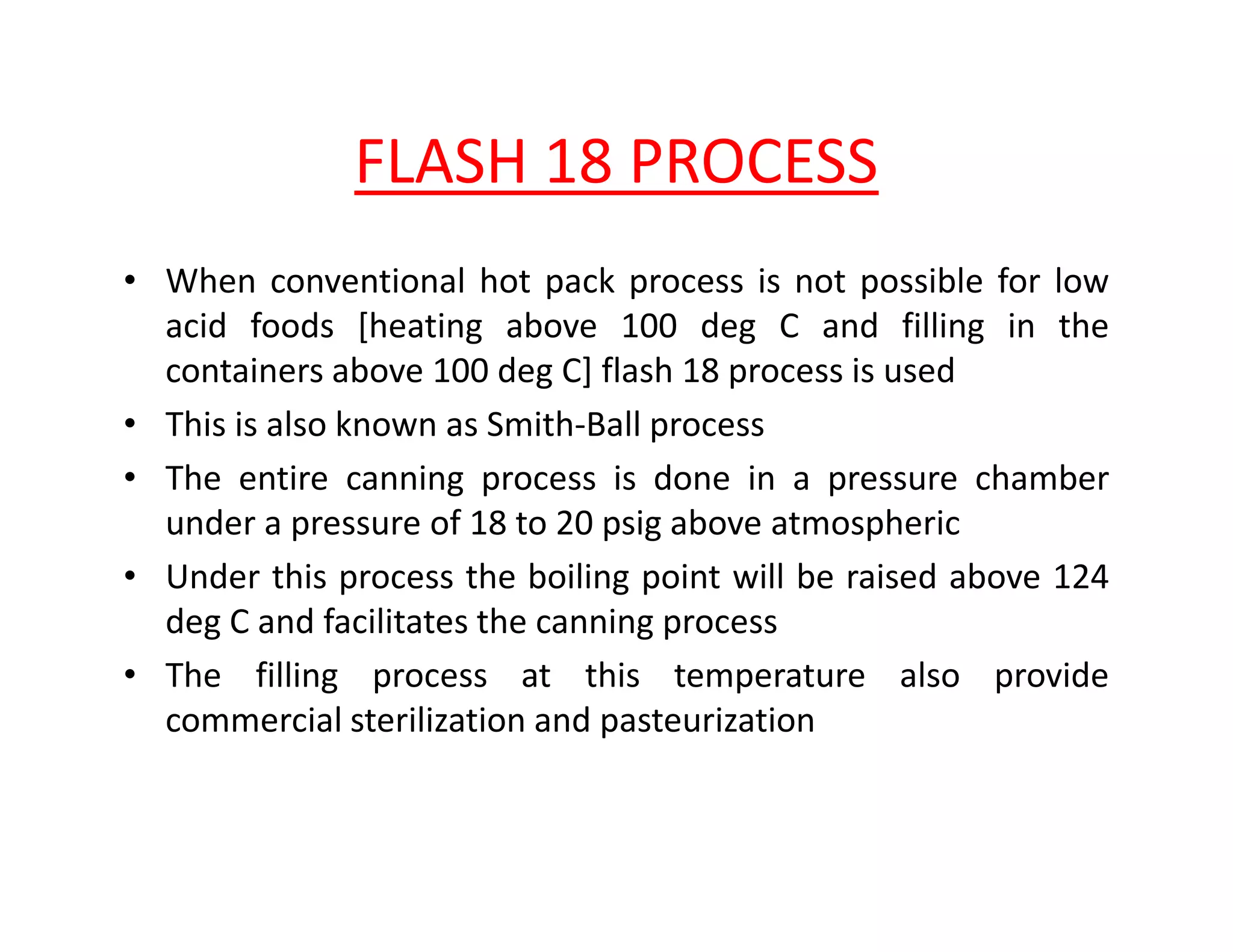 FLASH 18 PROCESS

• When conventional hot pack process is not possible for low acid foods [heating above 100 deg C and filling in the containers above 100 deg C] flash 18 process is used
• This is also known as Smith-Ball process
• The entire canning process is done in a pressure chamber under a pressure of 18 to 20 psig above atmospheric
• Under this process the boiling point will be raised above 124 deg C and facilitates the canning process
• The filling process at this temperature also provide commercial sterilization and pasteurization